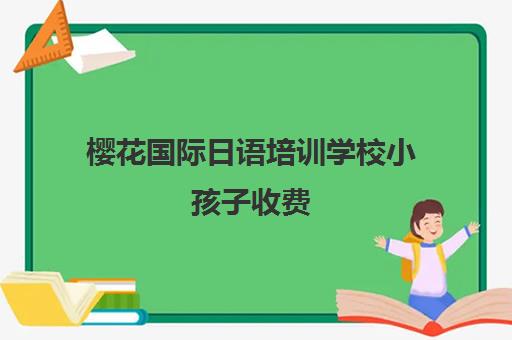 樱花国际日语培训学校小孩子收费